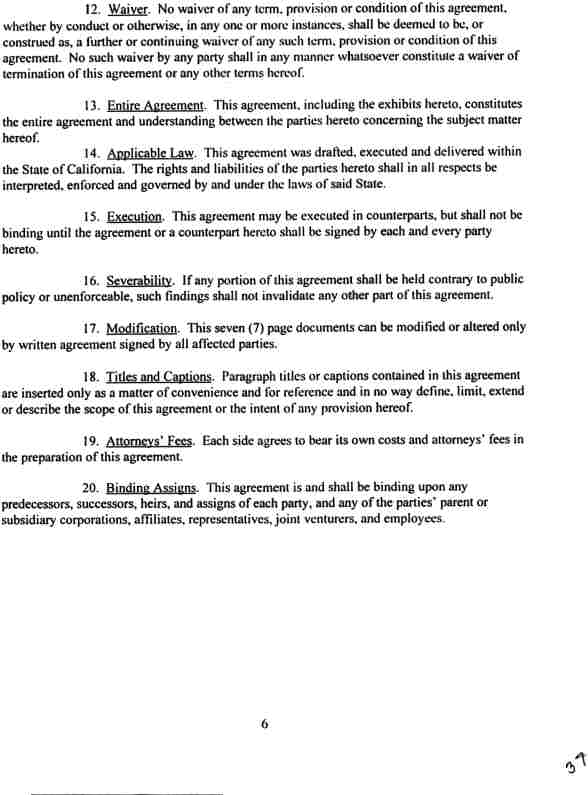 12. Waiver. No waiver of any term, provision or condition of this agreement, whether by conduct or otherwise, in any one or more instances, shall be deemed to be, or construed as, a further or continuing waiver of any such term, provision or condition of this agreement. No such waiver by any party shall in any manner whatsoever constitute a waiver of termination of this agreement or any other terms hereof.

13. Entire Agreement. This agreement, including the exhibits hereto, constitutes the entire agreement and understanding between the parties hereto concerning the subject matter hereof.

14. Applicable Law. This agreement was drafted, executed and delivered within the State of California. The rights and liabilities of the parties hereto shall in all respects be interpreted, enforced and governed by and under the laws of said State.

15. Execution. This agreement may be executed in counterparts, but shall not be binding until the agreement or a counterpart hereto shall be signed by each and every party hereto.

16. Severability. If any portion of this agreement shall be held contrary to public policy or unenforceable, such findings shall not invalidate any other part of this agreement.

17. Modification. This seven (7) page documents can be modified or altered only by written agreement signed by all affected parties.

18. Titles and Captions. Paragraph titles or captions contained in this agreement are inserted only as a matter of convenience and for reference and in no way define, limit, extend or describe the scope of this agreement or the intent of any provision hereof.

19. Attorneys' Fees. Each side agrees to bear its own costs and attorneys' fees in the preparation of this agreement.

20. Binding Assigns. This agreement is and shall be binding upon any predecessors, successors, heirs, and assigns of each party, and any of the parties' parent or subsidiary corporations, affiliates, representatives, joint venturers, and employees.

6

37